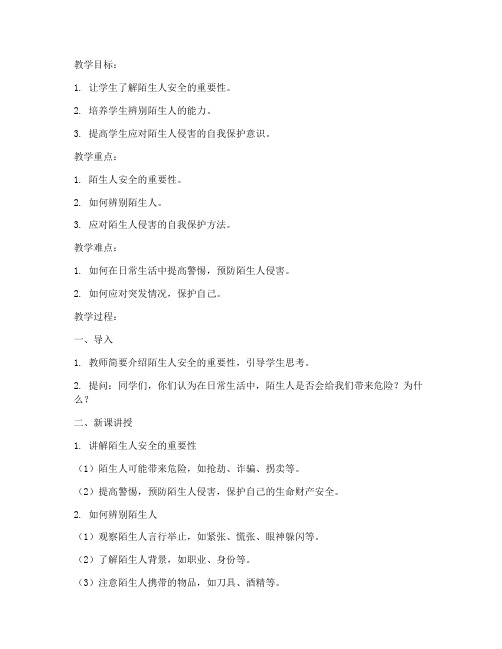 教学目标：

1. 让学生了解陌生人安全的重要性。

2. 培养学生辨别陌生人的能力。

3. 提高学生应对陌生人侵害的自我保护意识。

教学重点：

1. 陌生人安全的重要性。

2. 如何辨别陌生人。

3. 应对陌生人侵害的自我保护方法。

教学难点：

1. 如何在日常生活中提高警惕，预防陌生人侵害。

2. 如何应对突发情况，保护自己。

教学过程：

一、导入

1. 教师简要介绍陌生人安全的重要性，引导学生思考。

2. 提问：同学们，你们认为在日常生活中，陌生人是否会给我们带来危险？为什么？

二、新课讲授

1. 讲解陌生人安全的重要性

（1）陌生人可能带来危险，如抢劫、诈骗、拐卖等。

（2）提高警惕，预防陌生人侵害，保护自己的生命财产安全。

2. 如何辨别陌生人

（1）观察陌生人言行举止，如紧张、慌张、眼神躲闪等。

（2）了解陌生人背景，如职业、身份等。

（3）注意陌生人携带的物品，如刀具、酒精等。